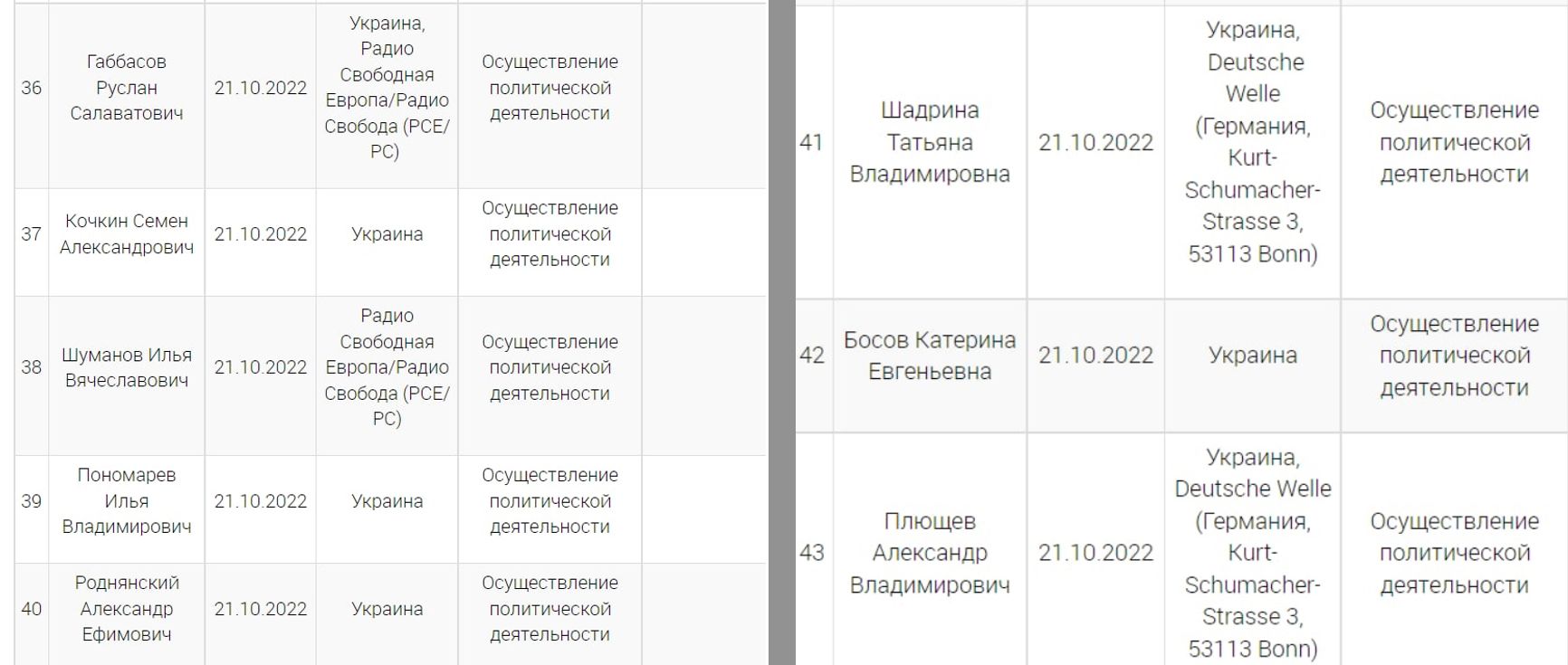 | 36 | Габбасов Руслан Салаватович | 21.10.2022 | Украина, Радио Свободная Европа/Радио Свобода (РСЕ/РС) | Осуществление политической деятельности | |
|---|---|---|---|---|---|
| 37 | Кочкин Семен Александрович | 21.10.2022 | Украина | Осуществление политической деятельности | |
| 38 | Шуманов Илья Вячеславович | 21.10.2022 | Радио Свободная Европа/Радио Свобода (РСЕ/РС) | Осуществление политической деятельности | |
| 39 | Пономарев Илья Владимирович | 21.10.2022 | Украина | Осуществление политической деятельности | |
| 40 | Роднянский Александр Ефимович | 21.10.2022 | Украина | Осуществление политической деятельности | |

| 41 | Шадрина Татьяна Владимировна | 21.10.2022 | Украина, Deutsche Welle (Германия, Kurt-Schumacher-Strasse 3, 53113 Bonn) | Осуществление политической деятельности |
|---|---|---|---|---|
| 42 | Босов Катерина Евгеньевна | 21.10.2022 | Украина | Осуществление политической деятельности |
| 43 | Плющев Александр Владимирович | 21.10.2022 | Украина, Deutsche Welle (Германия, Kurt-Schumacher-Strasse 3, 53113 Bonn) | Осуществление политической деятельности |